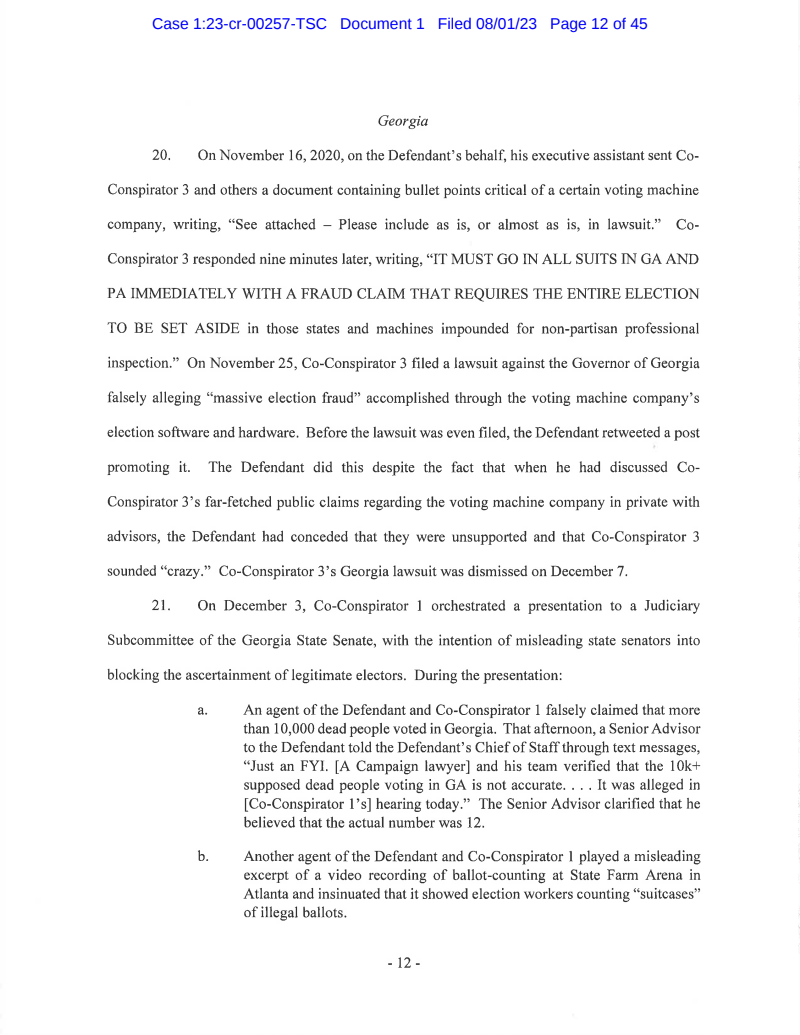 Case 1:23-cr-00257-TSC Document 1 Filed 08/01/23 Page 12 of 45

Georgia

20. On November 16, 2020, on the Defendant's behalf, his executive assistant sent Co-Conspirator 3 and others a document containing bullet points critical of a certain voting machine company, writing, "See attached – Please include as is, or almost as is, in lawsuit." Co-Conspirator 3 responded nine minutes later, writing, "IT MUST GO IN ALL SUITS IN GA AND PA IMMEDIATELY WITH A FRAUD CLAIM THAT REQUIRES THE ENTIRE ELECTION TO BE SET ASIDE in those states and machines impounded for non-partisan professional inspection." On November 25, Co-Conspirator 3 filed a lawsuit against the Governor of Georgia falsely alleging "massive election fraud" accomplished through the voting machine company's election software and hardware. Before the lawsuit was even filed, the Defendant retweeted a post promoting it. The Defendant did this despite the fact that when he had discussed Co-Conspirator 3's far-fetched public claims regarding the voting machine company in private with advisors, the Defendant had conceded that they were unsupported and that Co-Conspirator 3 sounded "crazy." Co-Conspirator 3's Georgia lawsuit was dismissed on December 7.

21. On December 3, Co-Conspirator 1 orchestrated a presentation to a Judiciary Subcommittee of the Georgia State Senate, with the intention of misleading state senators into blocking the ascertainment of legitimate electors. During the presentation:

a. An agent of the Defendant and Co-Conspirator 1 falsely claimed that more than 10,000 dead people voted in Georgia. That afternoon, a Senior Advisor to the Defendant told the Defendant's Chief of Staff through text messages, "Just an FYI. [A Campaign lawyer] and his team verified that the 10k+ supposed dead people voting in GA is not accurate. . . . It was alleged in [Co-Conspirator 1's] hearing today." The Senior Advisor clarified that he believed that the actual number was 12.

b. Another agent of the Defendant and Co-Conspirator 1 played a misleading excerpt of a video recording of ballot-counting at State Farm Arena in Atlanta and insinuated that it showed election workers counting "suitcases" of illegal ballots.

- 12 -